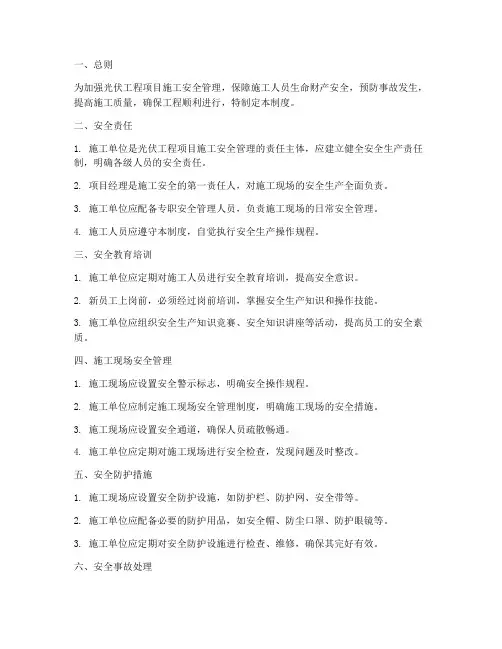 一、总则

为加强光伏工程项目施工安全管理，保障施工人员生命财产安全，预防事故发生，提高施工质量，确保工程顺利进行，特制定本制度。

二、安全责任

1. 施工单位是光伏工程项目施工安全管理的责任主体，应建立健全安全生产责任制，明确各级人员的安全责任。

2. 项目经理是施工安全的第一责任人，对施工现场的安全生产全面负责。

3. 施工单位应配备专职安全管理人员，负责施工现场的日常安全管理。

4. 施工人员应遵守本制度，自觉执行安全生产操作规程。

三、安全教育培训

1. 施工单位应定期对施工人员进行安全教育培训，提高安全意识。

2. 新员工上岗前，必须经过岗前培训，掌握安全生产知识和操作技能。

3. 施工单位应组织安全生产知识竞赛、安全知识讲座等活动，提高员工的安全素质。

四、施工现场安全管理

1. 施工现场应设置安全警示标志，明确安全操作规程。

2. 施工单位应制定施工现场安全管理制度，明确施工现场的安全措施。

3. 施工现场应设置安全通道，确保人员疏散畅通。

4. 施工单位应定期对施工现场进行安全检查，发现问题及时整改。

五、安全防护措施

1. 施工现场应设置安全防护设施，如防护栏、防护网、安全带等。

2. 施工单位应配备必要的防护用品，如安全帽、防尘口罩、防护眼镜等。

3. 施工单位应定期对安全防护设施进行检查、维修，确保其完好有效。

六、安全事故处理